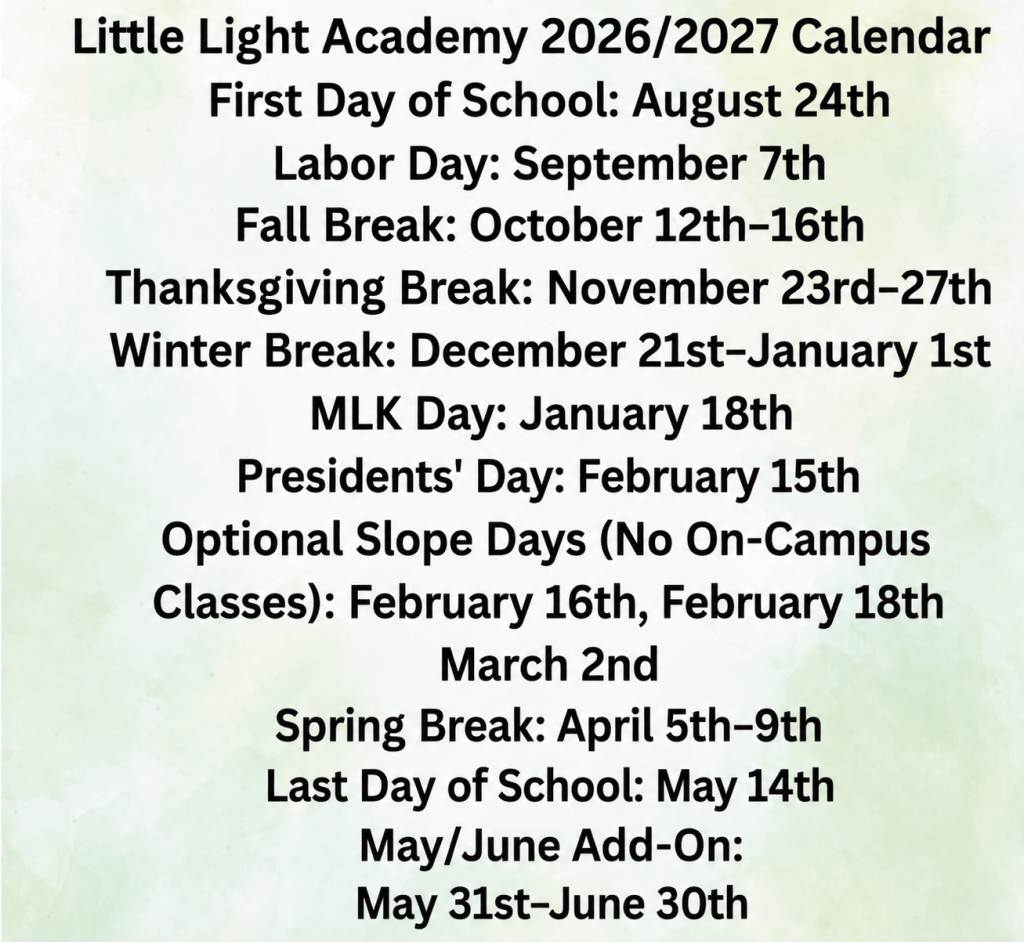 Little Light Academy 2026/2027 Calendar
First Day of School: August 24th
Labor Day: September 7th
Fall Break: October 12th–16th
Thanksgiving Break: November 23rd–27th
Winter Break: December 21st–January 1st
MLK Day: January 18th
Presidents' Day: February 15th
Optional Slope Days (No On-Campus Classes): February 16th, February 18th
March 2nd
Spring Break: April 5th–9th
Last Day of School: May 14th
May/June Add-On:
May 31st–June 30th